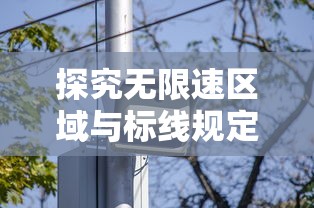 探究无限速区域与标线规定